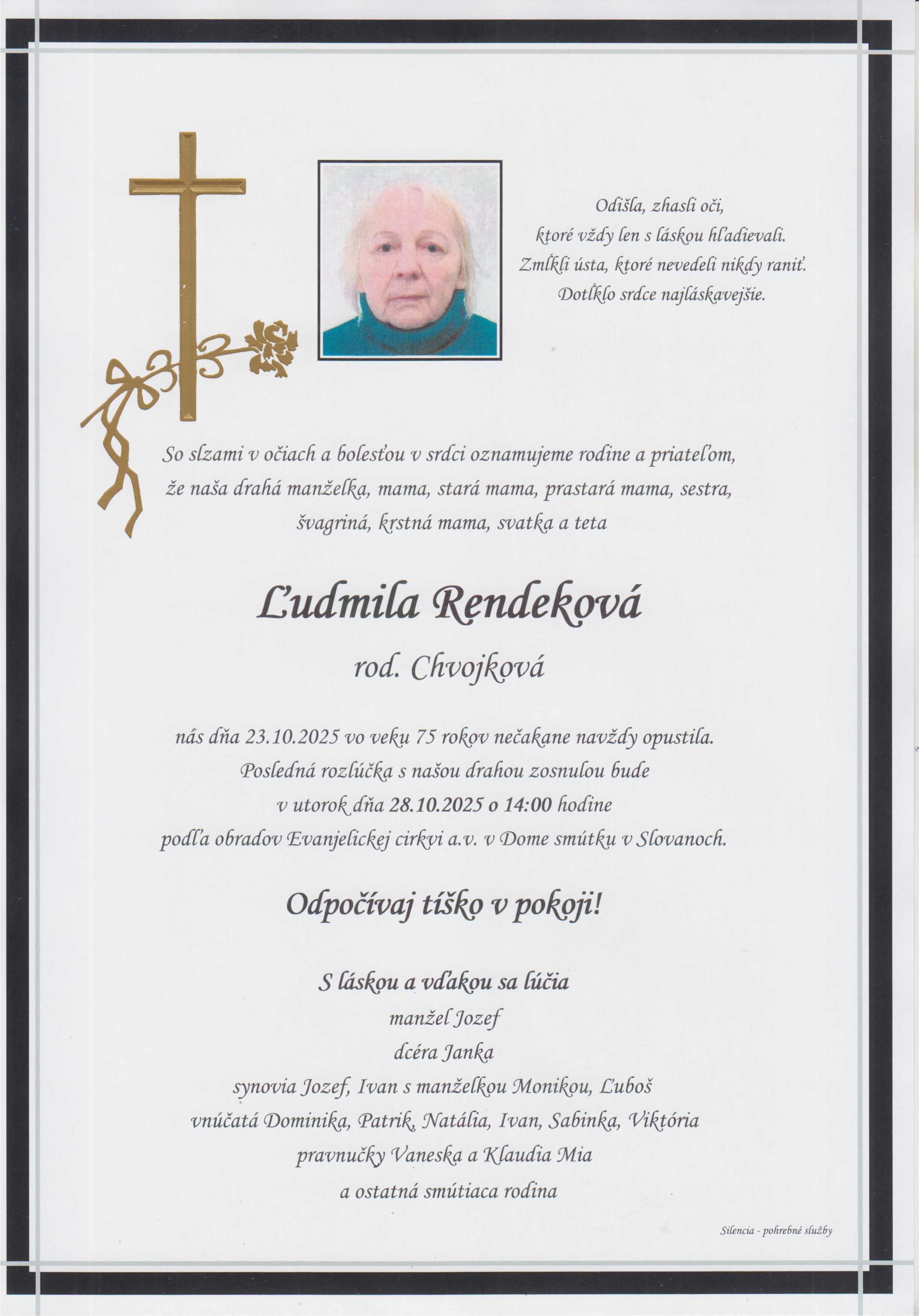 Odišla, zhasli oči,
ktoré vždy len s láskou hľadievali.
Zmĺkli ústa, ktoré nevedeli nikdy raniť.
Dotĺklo srdce najláskavejšie.

So slzami v očiach a bolesťou v srdci oznamujeme rodine a priateľom, že naša drahá manželka, mama, stará mama, prastará mama, sestra, švagriná, krstná mama, svatka a teta

Ľudmila Rendeková

rod. Chvojková

nás dňa 23.10.2025 vo veku 75 rokov nečakane navždy opustila.
Posledná rozlúčka s našou drahou zosnulou bude
v utorok dňa 28.10.2025 o 14:00 hodine
podľa obradov Evanjelickej cirkvi a.v. v Dome smútku v Slovanoch.

Odpočívaj tíško v pokoji!

S láskou a vďakou sa lúčia
manžel Jozef
dcéra Janka
synovia Jozef, Ivan s manželkou Monikou, Ľuboš
vnúčatá Dominika, Patrik, Natália, Ivan, Sabinka, Viktória
pravnučky Vaneska a Klaudia Mia
a ostatná smútiaca rodina

Silencia - pohrebné služby